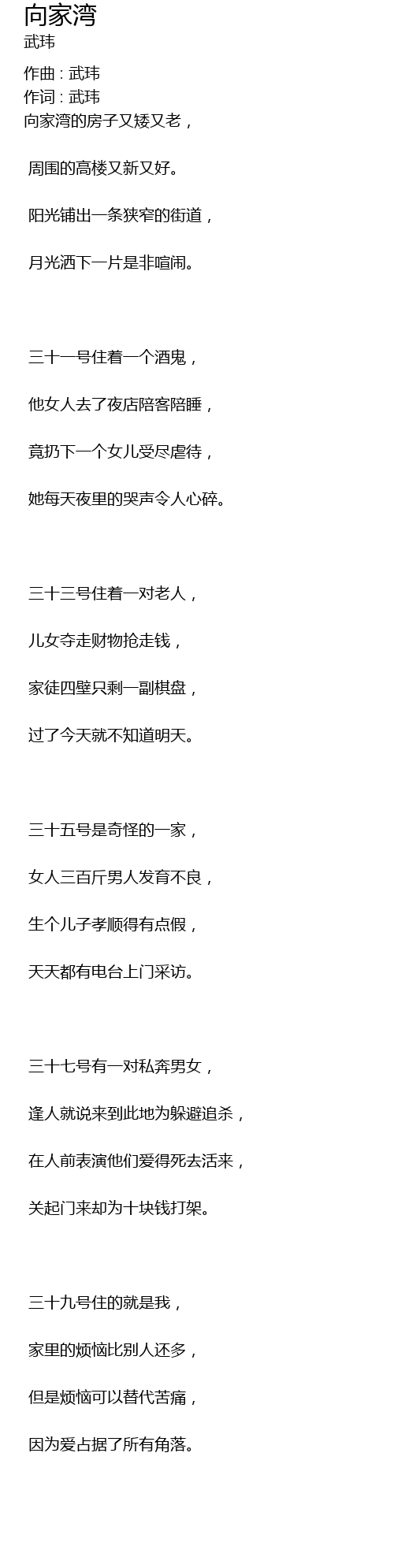 向家湾
武玮

作曲 : 武玮
作词 : 武玮
向家湾的房子又矮又老，

周围的高楼又新又好。

阳光铺出一条狭窄的街道，

月光洒下一片是非喧闹。

三十一号住着一个酒鬼，

他女人去了夜店陪客陪睡，

竟扔下一个女儿受尽虐待，

她每天夜里的哭声令人心碎。

三十三号住着一对老人，

儿女夺走财物抢走钱，

家徒四壁只剩一副棋盘，

过了今天就不知道明天。

三十五号是奇怪的一家，

女人三百斤男人发育不良，

生个儿子孝顺得有点假，

天天都有电台上门采访。

三十七号有一对私奔男女，

逢人就说来到此地为躲避追杀，

在人前表演他们爱得死去活来，

关起门来却为十块钱打架。

三十九号住的就是我，

家里的烦恼比别人还多，

但是烦恼可以替代苦痛，

因为爱占据了所有角落。